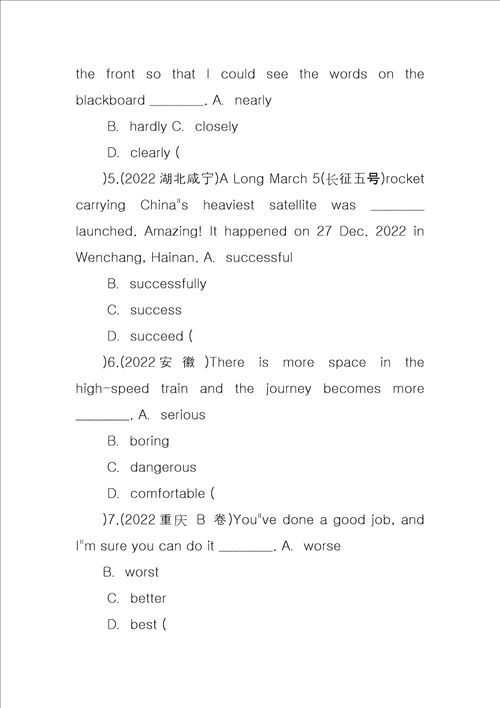 the front so that I could see the words on the blackboard ________. A. nearly

B. hardly C. closely

D. clearly (

)5.(2022 湖北咸宁)A Long March 5(长征五号)rocket carrying China"s heaviest satellite was ________ launched. Amazing! It happened on 27 Dec. 2022 in Wenchang, Hainan. A. successful

B. successfully

C. success

D. succeed (

)6.(2022 安 徽 )There is more space in the high-speed train and the journey becomes more ________. A. serious

B. boring

C. dangerous

D. comfortable (

)7.(2022 重庆 B 卷)You"ve done a good job, and I"m sure you can do it ________. A. worse

B. worst

C. better

D. best (